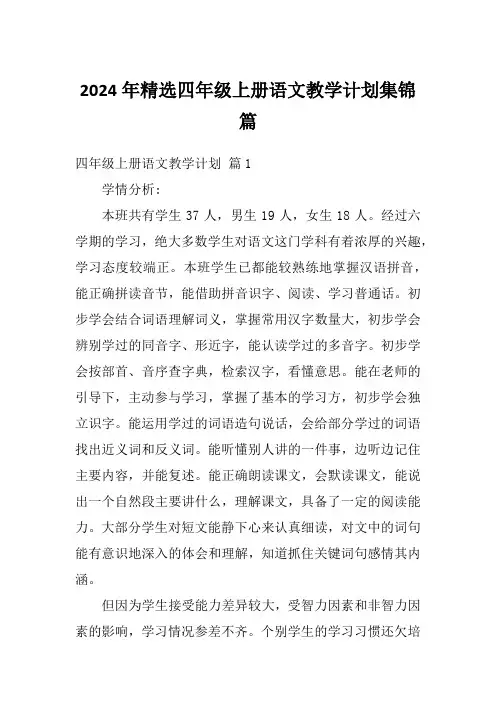 2024年精选四年级上册语文教学计划集锦篇

四年级上册语文教学计划 篇1

学情分析：

本班共有学生37人，男生19人，女生18人。经过六学期的学习，绝大多数学生对语文这门学科有着浓厚的兴趣，学习态度较端正。本班学生已都能较熟练地掌握汉语拼音，能正确拼读音节，能借助拼音识字、阅读、学习普通话。初步学会结合词语理解词义，掌握常用汉字数量大，初步学会辨别学过的同音字、形近字，能认读学过的多音字。初步学会按部首、音序查字典，检索汉字，看懂意思。能在老师的引导下，主动参与学习，掌握了基本的学习方，初步学会独立识字。能运用学过的词语造句说话，会给部分学过的词语找出近义词和反义词。能听懂别人讲的一件事，边听边记住主要内容，并能复述。能正确朗读课文，会默读课文，能说出一个自然段主要讲什么，理解课文，具备了一定的阅读能力。大部分学生对短文能静下心来认真细读，对文中的词句能有意识地深入的体会和理解，知道抓住关键词句感情其内涵。

但因为学生接受能力差异较大，受智力因素和非智力因素的影响，学习情况参差不齐。个别学生的学习习惯还欠培